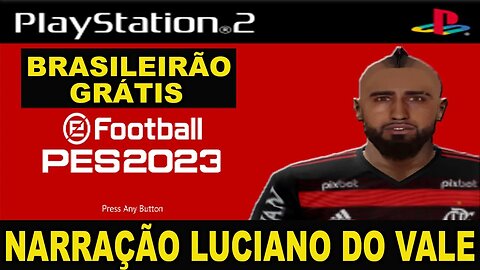 PlayStation®2

BRASILEIRÃO GRÁTIS

eFootball PES2023

Press Any Button

pixbet pixbet

NARRAÇÃO LUCIANO DO VALE